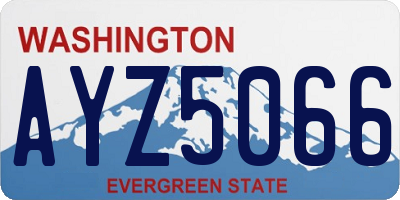 WASHINGTON

AYZ5066

EVERGREEN STATE